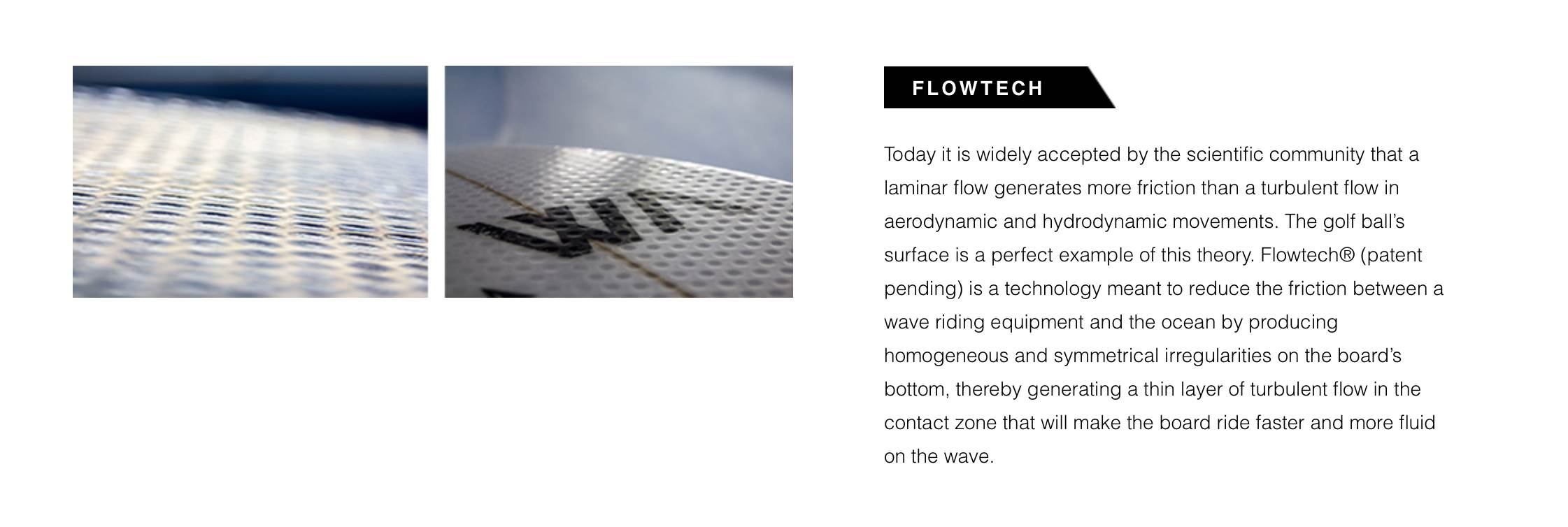 FLOWTECH

Today it is widely accepted by the scientific community that a laminar flow generates more friction than a turbulent flow in aerodynamic and hydrodynamic movements. The golf ball's surface is a perfect example of this theory. Flowtech® (patent pending) is a technology meant to reduce the friction between a wave riding equipment and the ocean by producing homogeneous and symmetrical irregularities on the board's bottom, thereby generating a thin layer of turbulent flow in the contact zone that will make the board ride faster and more fluid on the wave.